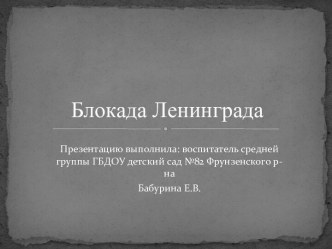 Блокада Ленинграда

Презентацию выполнила: воспитатель средней группы ГБДОУ детский сад №82 Фрунзенского р-на

Бабурина Е.В.